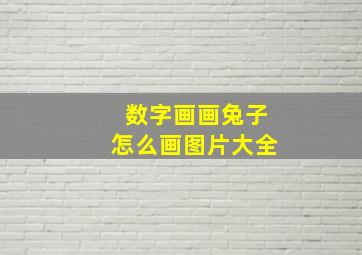 数字画画兔子
怎么画图片大全